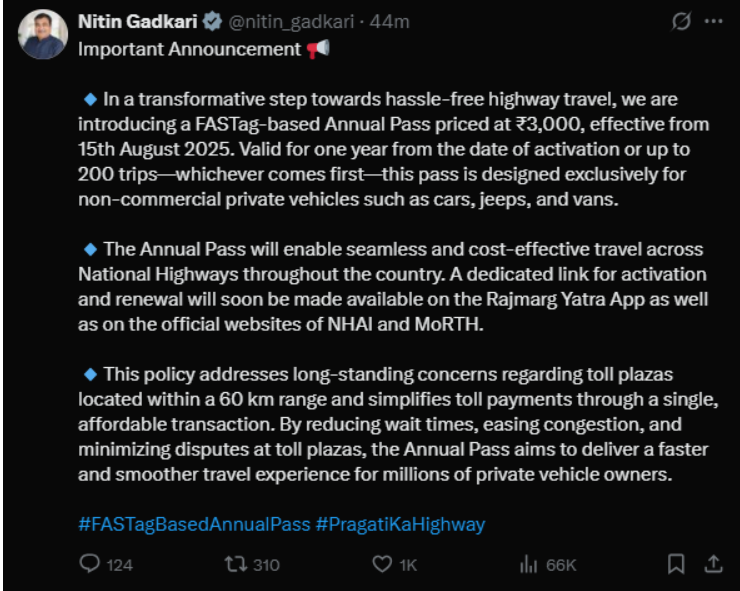 Nitin Gadkari @nitin_gadkari · 44m

Important Announcement 📢

🔹 In a transformative step towards hassle-free highway travel, we are introducing a FASTag-based Annual Pass priced at ₹3,000, effective from 15th August 2025. Valid for one year from the date of activation or up to 200 trips—whichever comes first—this pass is designed exclusively for non-commercial private vehicles such as cars, jeeps, and vans.

🔹 The Annual Pass will enable seamless and cost-effective travel across National Highways throughout the country. A dedicated link for activation and renewal will soon be made available on the Rajmarg Yatra App as well as on the official websites of NHAI and MoRTH.

🔹 This policy addresses long-standing concerns regarding toll plazas located within a 60 km range and simplifies toll payments through a single, affordable transaction. By reducing wait times, easing congestion, and minimizing disputes at toll plazas, the Annual Pass aims to deliver a faster and smoother travel experience for millions of private vehicle owners.

#FASTagBasedAnnualPass #PragatiKaHighway

124 310 1K 66K